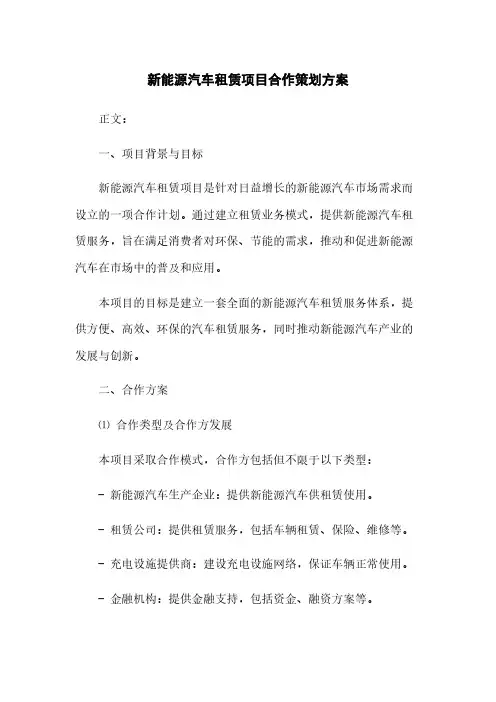 新能源汽车租赁项目合作策划方案

正文：

一、项目背景与目标

新能源汽车租赁项目是针对日益增长的新能源汽车市场需求而设立的一项合作计划。通过建立租赁业务模式，提供新能源汽车租赁服务，旨在满足消费者对环保、节能的需求，推动和促进新能源汽车在市场中的普及和应用。

本项目的目标是建立一套全面的新能源汽车租赁服务体系，提供方便、高效、环保的汽车租赁服务，同时推动新能源汽车产业的发展与创新。

二、合作方案

⑴ 合作类型及合作方发展

本项目采取合作模式，合作方包括但不限于以下类型：

- 新能源汽车生产企业：提供新能源汽车供租赁使用。

- 租赁公司：提供租赁服务，包括车辆租赁、保险、维修等。

- 充电设施提供商：建设充电设施网络，保证车辆正常使用。

- 金融机构：提供金融支持，包括资金、融资方案等。